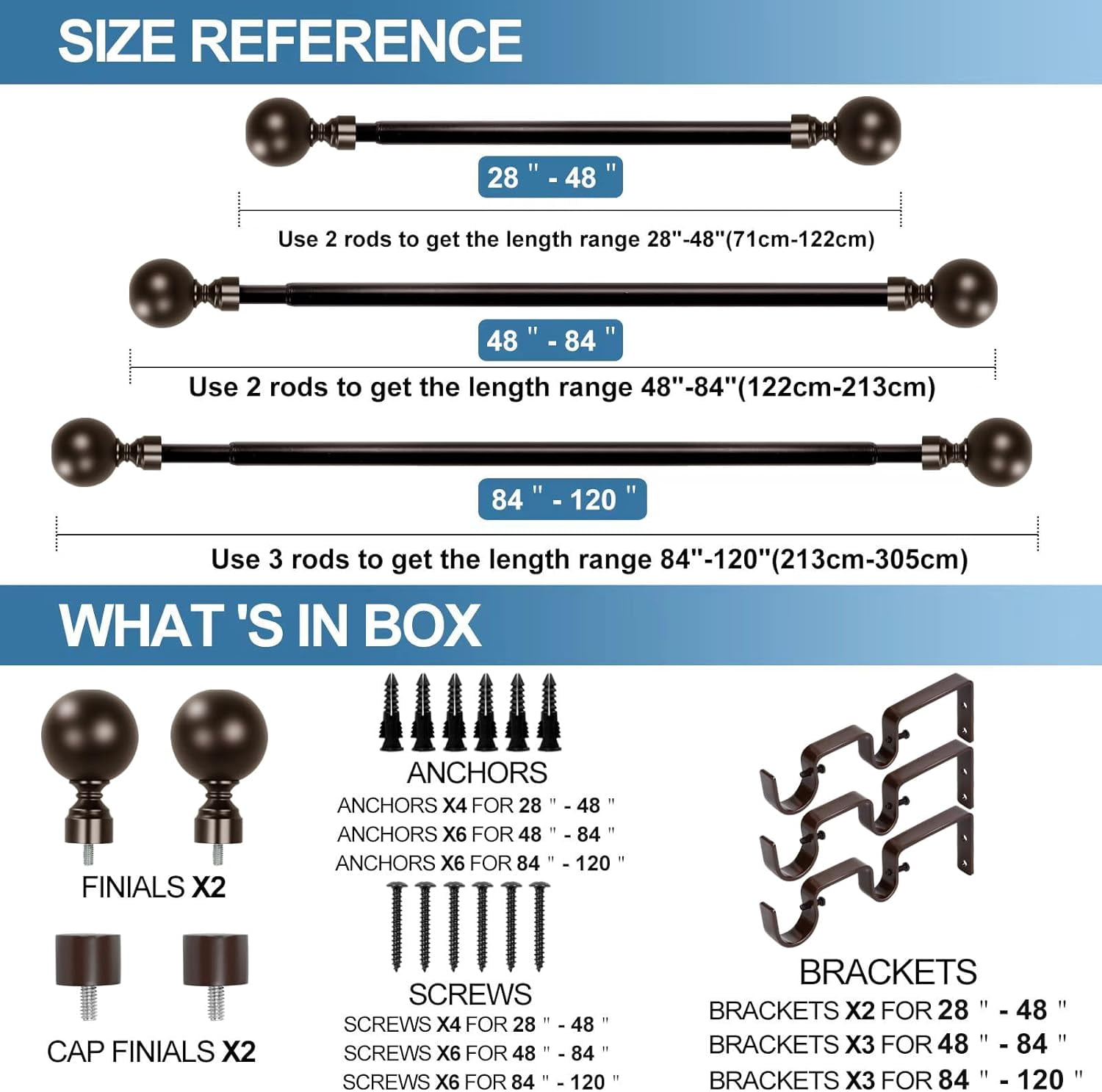 SIZE REFERENCE

28 " - 48 "

Use 2 rods to get the length range 28"-48"(71cm-122cm)

48 " - 84 "

Use 2 rods to get the length range 48"-84"(122cm-213cm)

84 " - 120 "

Use 3 rods to get the length range 84"-120"(213cm-305cm)

WHAT 'S IN BOX

FINIALS X2

CAP FINIALS X2

ANCHORS

ANCHORS X4 FOR 28 " - 48 "
ANCHORS X6 FOR 48 " - 84 "
ANCHORS X6 FOR 84 " - 120 "

SCREWS

SCREWS X4 FOR 28 " - 48 "
SCREWS X6 FOR 48 " - 84 "
SCREWS X6 FOR 84 " - 120 "

BRACKETS

BRACKETS X2 FOR 28 " - 48 "
BRACKETS X3 FOR 48 " - 84 "
BRACKETS X3 FOR 84 " - 120 "